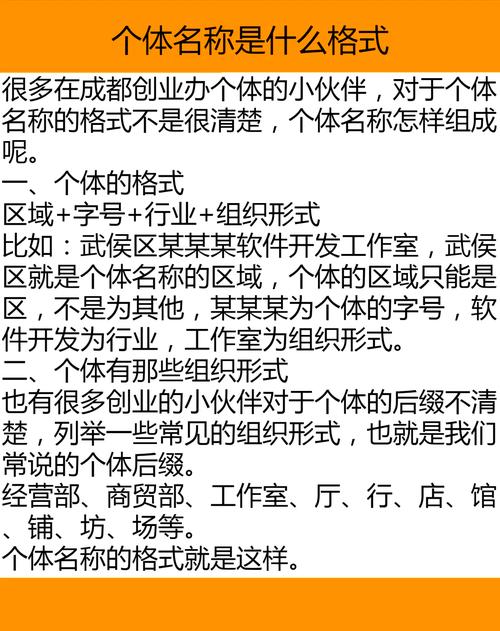 个体名称是什么格式

很多在成都创业办个体的小伙伴，对于个体名称的格式不是很清楚，个体名称怎样组成呢。
一、个体的格式
区域+字号+行业+组织形式
比如：武侯区某某某软件开发工作室，武侯区就是个体名称的区域，个体的区域只能是区，不是为其他，某某某为个体的字号，软件开发为行业，工作室为组织形式。
二、个体有那些组织形式
也有很多创业的小伙伴对于个体的后缀不清楚，列举一些常见的组织形式，也就是我们常说的个体后缀。
经营部、商贸部、工作室、厅、行、店、馆、铺、坊、场等。
个体名称的格式就是这样。